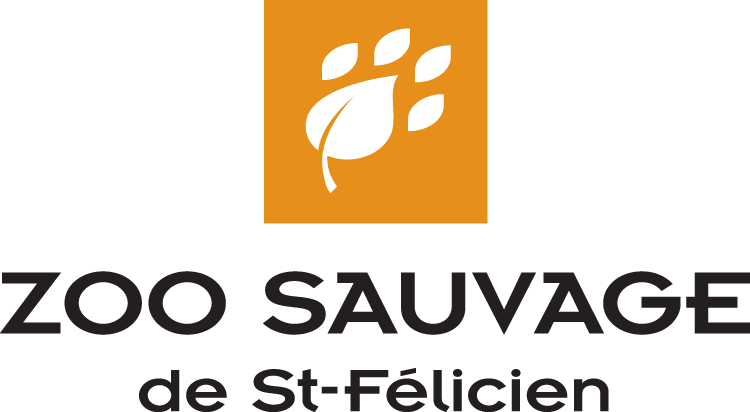 ZOO SAUVAGE
de St-Félicien